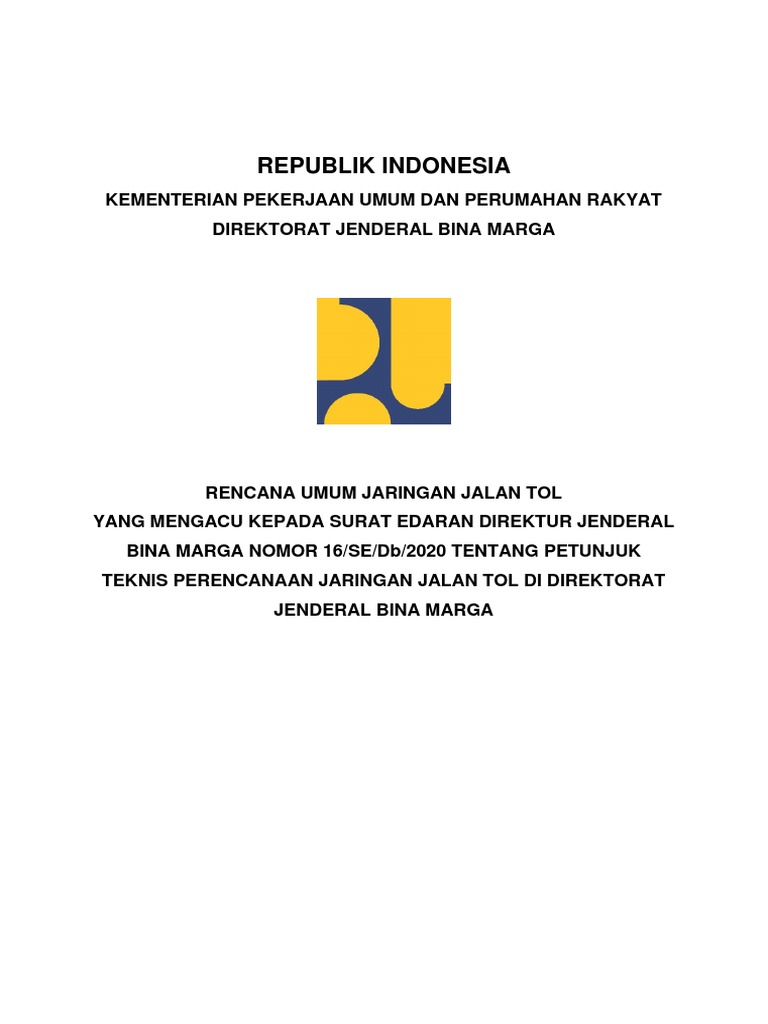 REPUBLIK INDONESIA

KEMENTERIAN PEKERJAAN UMUM DAN PERUMAHAN RAKYAT

DIREKTORAT JENDERAL BINA MARGA

RENCANA UMUM JARINGAN JALAN TOL
YANG MENGACU KEPADA SURAT EDARAN DIREKTUR JENDERAL BINA MARGA NOMOR 16/SE/Db/2020 TENTANG PETUNJUK TEKNIS PERENCANAAN JARINGAN JALAN TOL DI DIREKTORAT JENDERAL BINA MARGA